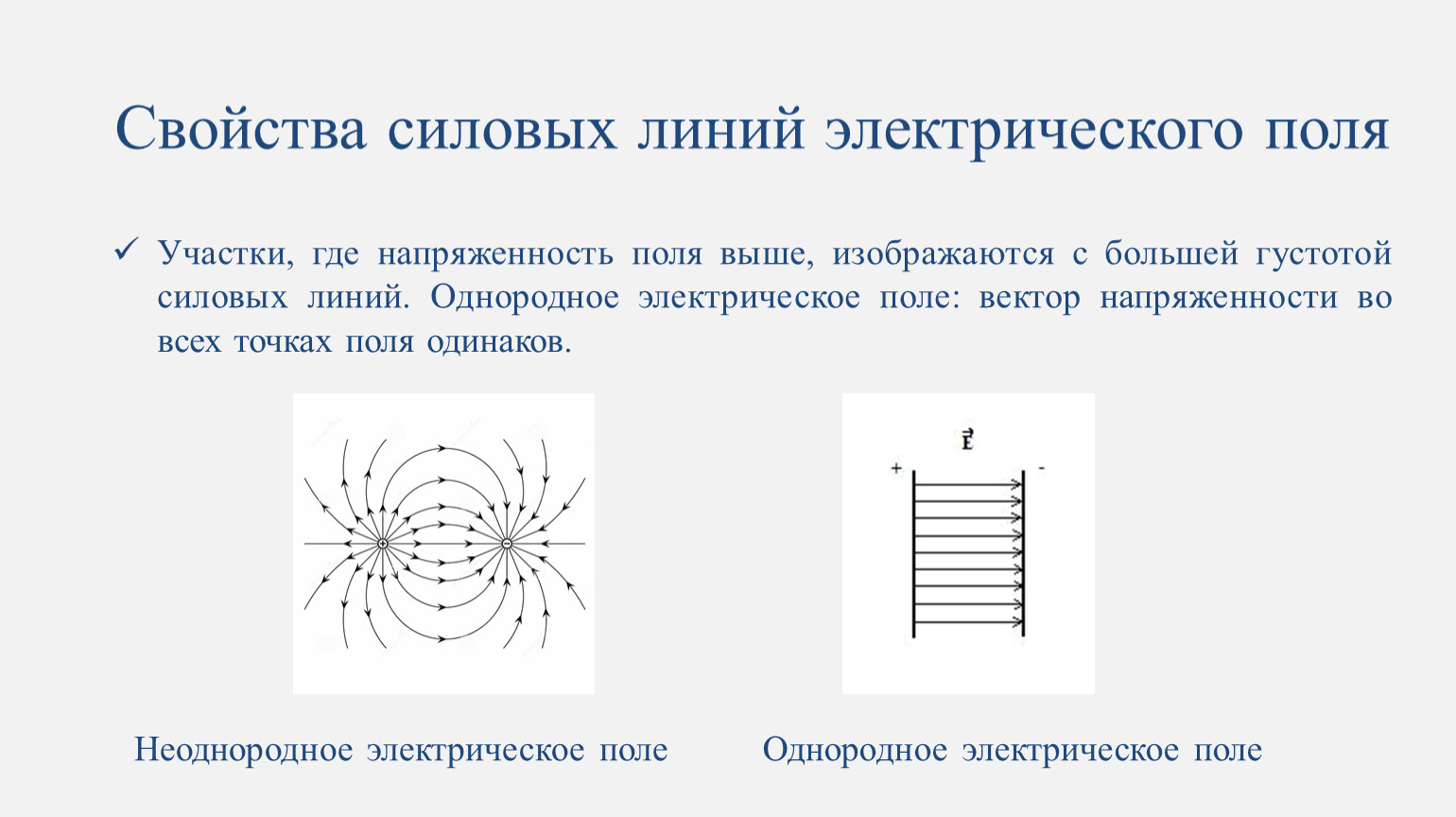 Свойства силовых линий электрического поля

✓ Участки, где напряженность поля выше, изображаются с большей густотой силовых линий. Однородное электрическое поле: вектор напряженности во всех точках поля одинаков.

$\vec{E}$

+

-

Неоднородное электрическое поле

Однородное электрическое поле